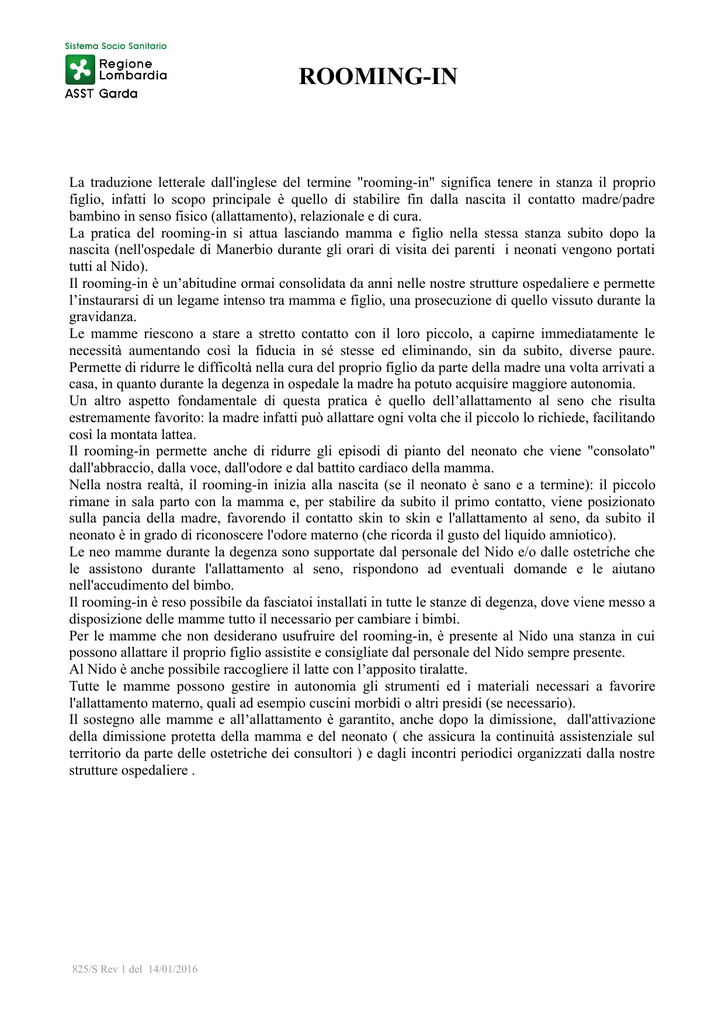 Sistema Socio Sanitario
Regione Lombardia
ASST Garda

ROOMING-IN

La traduzione letterale dall'inglese del termine "rooming-in" significa tenere in stanza il proprio figlio, infatti lo scopo principale è quello di stabilire fin dalla nascita il contatto madre/padre bambino in senso fisico (allattamento), relazionale e di cura.
La pratica del rooming-in si attua lasciando mamma e figlio nella stessa stanza subito dopo la nascita (nell'ospedale di Manerbio durante gli orari di visita dei parenti i neonati vengono portati tutti al Nido).
Il rooming-in è un'abitudine ormai consolidata da anni nelle nostre strutture ospedaliere e permette l'instaurarsi di un legame intenso tra mamma e figlio, una prosecuzione di quello vissuto durante la gravidanza.
Le mamme riescono a stare a stretto contatto con il loro piccolo, a capirne immediatamente le necessità aumentando così la fiducia in sé stesse ed eliminando, sin da subito, diverse paure. Permette di ridurre le difficoltà nella cura del proprio figlio da parte della madre una volta arrivati a casa, in quanto durante la degenza in ospedale la madre ha potuto acquisire maggiore autonomia.
Un altro aspetto fondamentale di questa pratica è quello dell'allattamento al seno che risulta estremamente favorito: la madre infatti può allattare ogni volta che il piccolo lo richiede, facilitando così la montata lattea.
Il rooming-in permette anche di ridurre gli episodi di pianto del neonato che viene "consolato" dall'abbraccio, dalla voce, dall'odore e dal battito cardiaco della mamma.
Nella nostra realtà, il rooming-in inizia alla nascita (se il neonato è sano e a termine): il piccolo rimane in sala parto con la mamma e, per stabilire da subito il primo contatto, viene posizionato sulla pancia della madre, favorendo il contatto skin to skin e l'allattamento al seno, da subito il neonato è in grado di riconoscere l'odore materno (che ricorda il gusto del liquido amniotico).
Le neo mamme durante la degenza sono supportate dal personale del Nido e/o dalle ostetriche che le assistono durante l'allattamento al seno, rispondono ad eventuali domande e le aiutano nell'accudimento del bimbo.
Il rooming-in è reso possibile da fasciatoi installati in tutte le stanze di degenza, dove viene messo a disposizione delle mamme tutto il necessario per cambiare i bimbi.
Per le mamme che non desiderano usufruire del rooming-in, è presente al Nido una stanza in cui possono allattare il proprio figlio assistite e consigliate dal personale del Nido sempre presente.
Al Nido è anche possibile raccogliere il latte con l'apposito tiralatte.
Tutte le mamme possono gestire in autonomia gli strumenti ed i materiali necessari a favorire l'allattamento materno, quali ad esempio cuscini morbidi o altri presidi (se necessario).
Il sostegno alle mamme e all'allattamento è garantito, anche dopo la dimissione, dall'attivazione della dimissione protetta della mamma e del neonato ( che assicura la continuità assistenziale sul territorio da parte delle ostetriche dei consultori ) e dagli incontri periodici organizzati dalla nostre strutture ospedaliere .

825/S Rev 1 del 14/01/2016